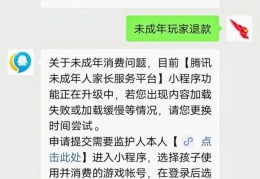 未成年玩家退款

关于未成年消费问题，目前【腾讯未成年人家长服务平台】小程序功能正在升级中，若您出现内容加载失败或加载缓慢等情况，请您更换时间尝试。
申请提交需要监护人本人【点击此处】进入小程序，选择孩子使用并消费的游戏帐号，在登录后选